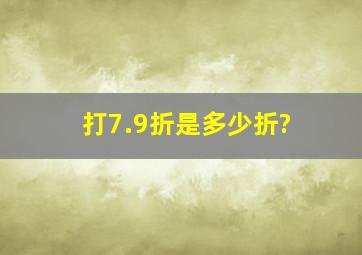 打7.9折是多少折?